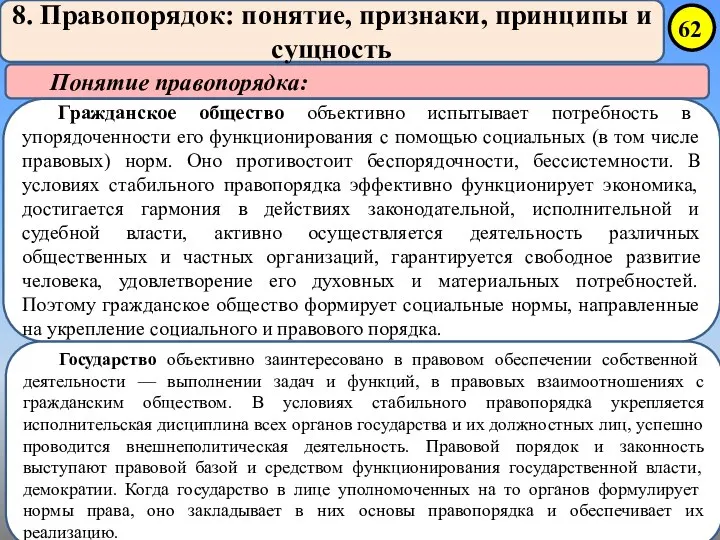 8. Правопорядок: понятие, признаки, принципы и сущность

62

Понятие правопорядка:

Гражданское общество объективно испытывает потребность в упорядоченности его функционирования с помощью социальных (в том числе правовых) норм. Оно противостоит беспорядочности, бессистемности. В условиях стабильного правопорядка эффективно функционирует экономика, достигается гармония в действиях законодательной, исполнительной и судебной власти, активно осуществляется деятельность различных общественных и частных организаций, гарантируется свободное развитие человека, удовлетворение его духовных и материальных потребностей. Поэтому гражданское общество формирует социальные нормы, направленные на укрепление социального и правового порядка.

Государство объективно заинтересовано в правовом обеспечении собственной деятельности — выполнении задач и функций, в правовых взаимоотношениях с гражданским обществом. В условиях стабильного правопорядка укрепляется исполнительская дисциплина всех органов государства и их должностных лиц, успешно проводится внешнеполитическая деятельность. Правовой порядок и законность выступают правовой базой и средством функционирования государственной власти, демократии. Когда государство в лице уполномоченных на то органов формулирует нормы права, оно закладывает в них основы правопорядка и обеспечивает их реализацию.